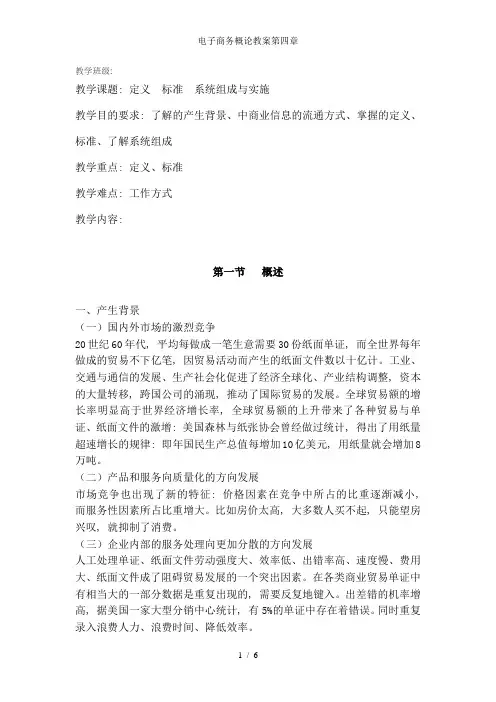 电子商务概论教案第四章

教学班级:

教学课题：定义　标准　系统组成与实施

教学目的要求：了解的产生背景、中商业信息的流通方式、掌握的定义、标准、了解系统组成

教学重点：定义、标准

教学难点：工作方式

教学内容：

第一节　概述

一、产生背景

（一）国内外市场的激烈竞争

20世纪60年代，平均每做成一笔生意需要30份纸面单证，而全世界每年做成的贸易不下亿笔，因贸易活动而产生的纸面文件数以十亿计。工业、交通与通信的发展、生产社会化促进了经济全球化、产业结构调整，资本的大量转移，跨国公司的涌现，推动了国际贸易的发展。全球贸易额的增长率明显高于世界经济增长率，全球贸易额的上升带来了各种贸易与单证、纸面文件的激增：美国森林与纸张协会曾经做过统计，得出了用纸量超速增长的规律：即年国民生产总值每增加10亿美元，用纸量就会增加8万吨。

（二）产品和服务向质量化的方向发展

市场竞争也出现了新的特征：价格因素在竞争中所占的比重逐渐减小，而服务性因素所占比重增大。比如房价太高，大多数人买不起，只能望房兴叹，就抑制了消费。

（三）企业内部的服务处理向更加分散的方向发展

人工处理单证、纸面文件劳动强度大、效率低、出错率高、速度慢、费用大、纸面文件成了阻碍贸易发展的一个突出因素。在各类商业贸易单证中有相当大的一部分数据是重复出现的，需要反复地键入。出差错的机率增高，据美国一家大型分销中心统计，有5%的单证中存在着错误。同时重复录入浪费人力、浪费时间、降低效率。

1 / 6